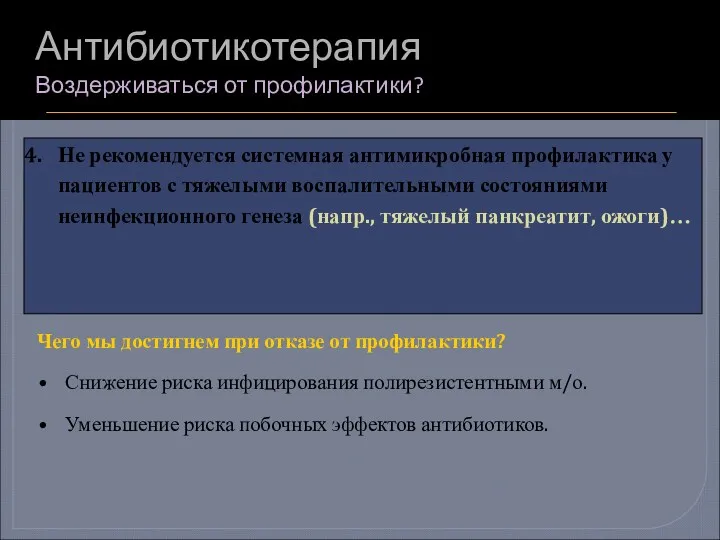 Антибиотикотерапия
Воздерживаться от профилактики?

4. Не рекомендуется системная антимикробная профилактика у пациентов с тяжелыми воспалительными состояниями неинфекционного генеза (напр., тяжелый панкреатит, ожоги)…

Чего мы достигнем при отказе от профилактики?

• Снижение риска инфицирования полирезистентными м/о.

• Уменьшение риска побочных эффектов антибиотиков.